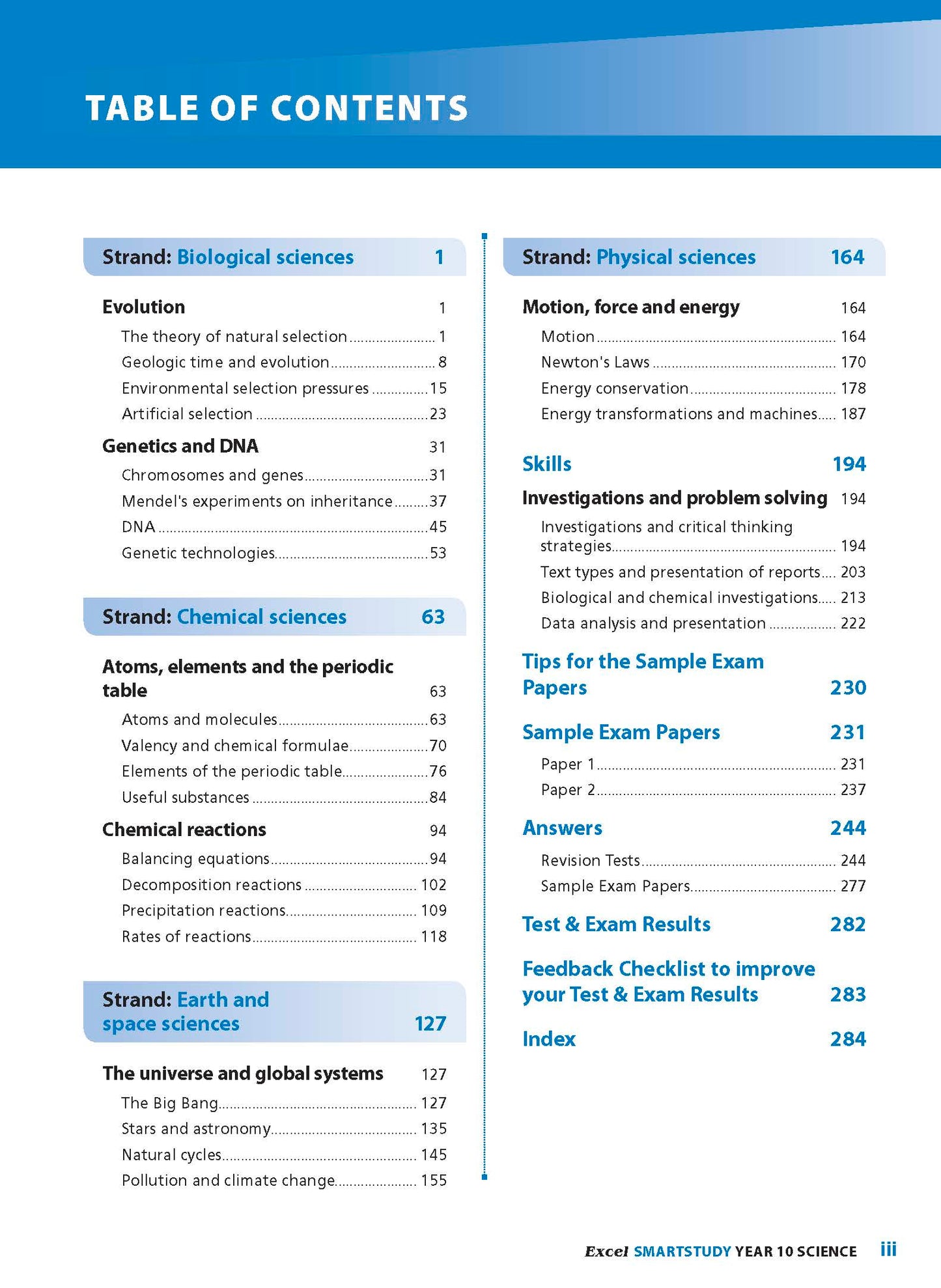 TABLE OF CONTENTS

Strand: Biological sciences 1

Evolution 1

The theory of natural selection 1
Geologic time and evolution 8
Environmental selection pressures 15
Artificial selection 23

Genetics and DNA 31

Chromosomes and genes 31
Mendel's experiments on inheritance 37
DNA 45
Genetic technologies 53

Strand: Chemical sciences 63

Atoms, elements and the periodic table 63

Atoms and molecules 63
Valency and chemical formulae 70
Elements of the periodic table 76
Useful substances 84

Chemical reactions 94

Balancing equations 94
Decomposition reactions 102
Precipitation reactions 109
Rates of reactions 118

Strand: Earth and space sciences 127

The universe and global systems 127

The Big Bang 127
Stars and astronomy 135
Natural cycles 145
Pollution and climate change 155

Strand: Physical sciences 164

Motion, force and energy 164

Motion 164
Newton's Laws 170
Energy conservation 178
Energy transformations and machines 187

Skills 194

Investigations and problem solving 194

Investigations and critical thinking strategies 194
Text types and presentation of reports 203
Biological and chemical investigations 213
Data analysis and presentation 222

Tips for the Sample Exam Papers 230

Sample Exam Papers 231

Paper 1 231
Paper 2 237

Answers 244

Revision Tests 244
Sample Exam Papers 277

Test & Exam Results 282

Feedback Checklist to improve your Test & Exam Results 283

Index 284

Excel SMARTSTUDY YEAR 10 SCIENCE iii